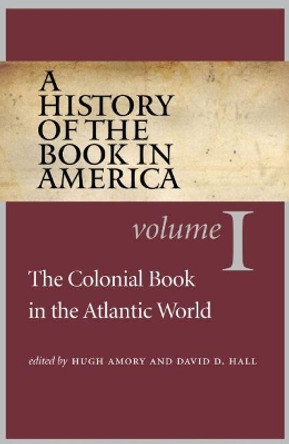 A HISTORY OF THE BOOK IN AMERICA

volume I

The Colonial Book in the Atlantic World

edited by HUGH AMORY AND DAVID D. HALL